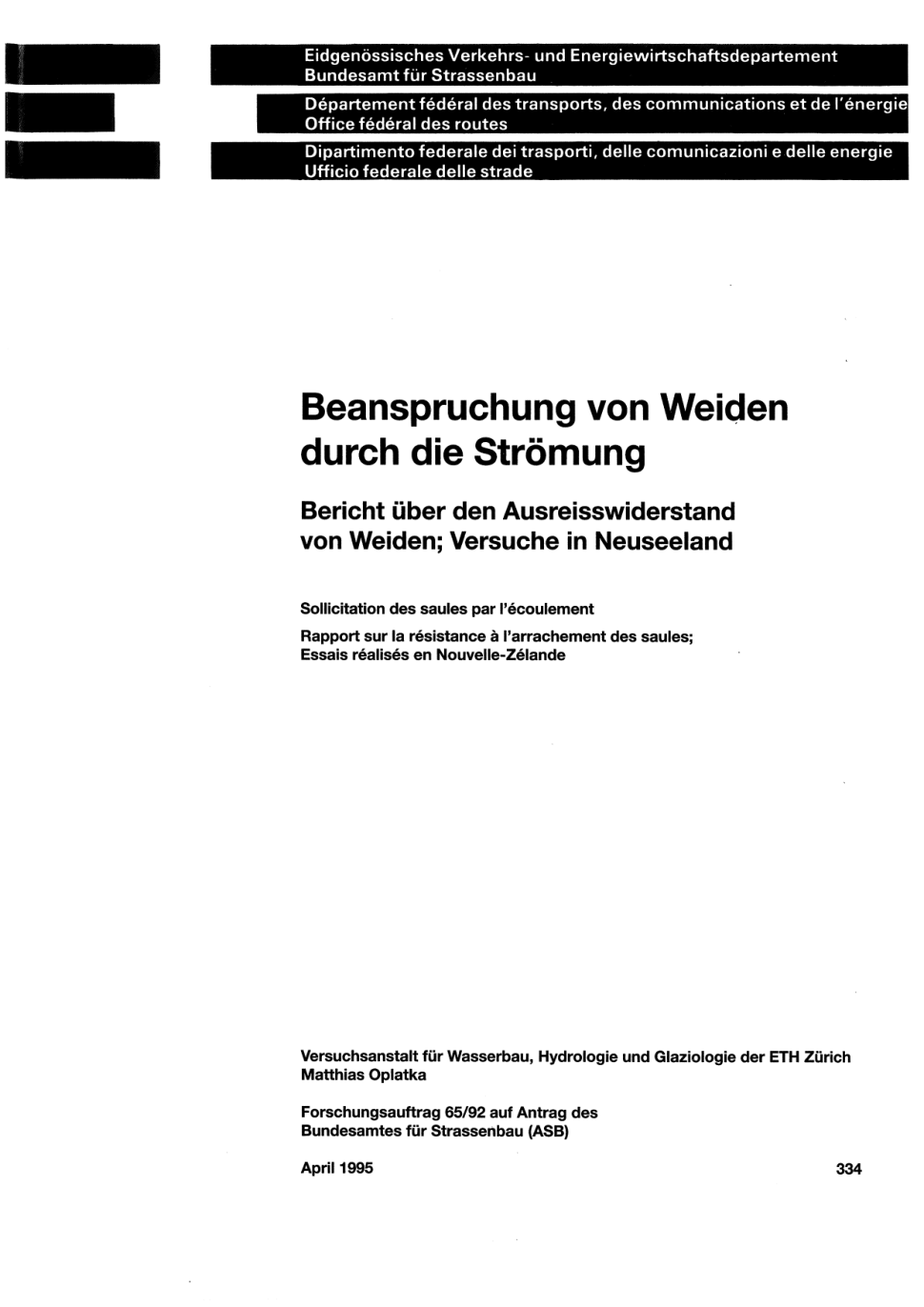 Eidgenössisches Verkehrs- und Energiewirtschaftsdepartement
Bundesamt für Strassenbau

Département fédéral des transports, des communications et de l'énergie
Office fédéral des routes

Dipartimento federale dei trasporti, delle comunicazioni e delle energie
Ufficio federale delle strade

Beanspruchung von Weiden durch die Strömung

Bericht über den Ausreisswiderstand von Weiden; Versuche in Neuseeland

Sollicitation des saules par l'écoulement

Rapport sur la résistance à l'arrachement des saules; Essais réalisés en Nouvelle-Zélande

Versuchsanstalt für Wasserbau, Hydrologie und Glaziologie der ETH Zürich
Matthias Oplatka

Forschungsauftrag 65/92 auf Antrag des Bundesamtes für Strassenbau (ASB)

April 1995

334